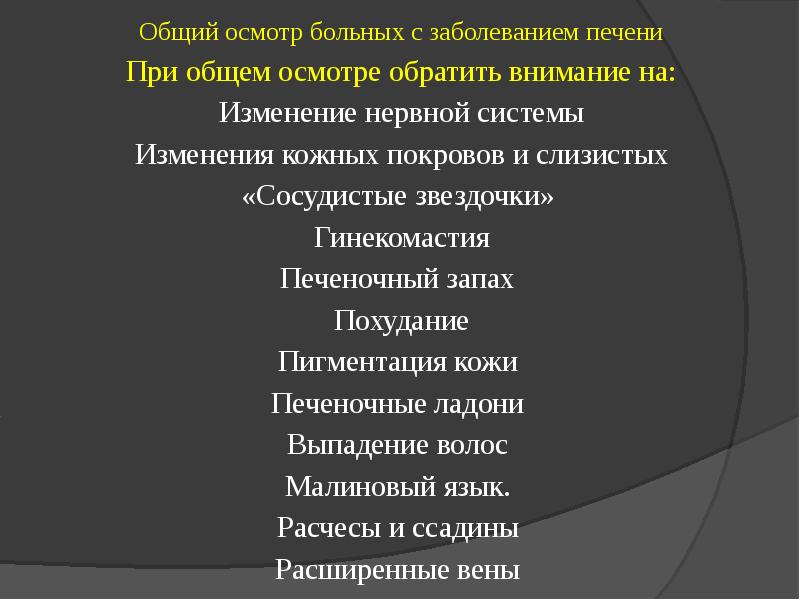 Общий осмотр больных с заболеванием печени

При общем осмотре обратить внимание на:

Изменение нервной системы

Изменения кожных покровов и слизистых

«Сосудистые звездочки»

Гинекомастия

Печеночный запах

Похудание

Пигментация кожи

Печеночные ладони

Выпадение волос

Малиновый язык.

Расчесы и ссадины

Расширенные вены